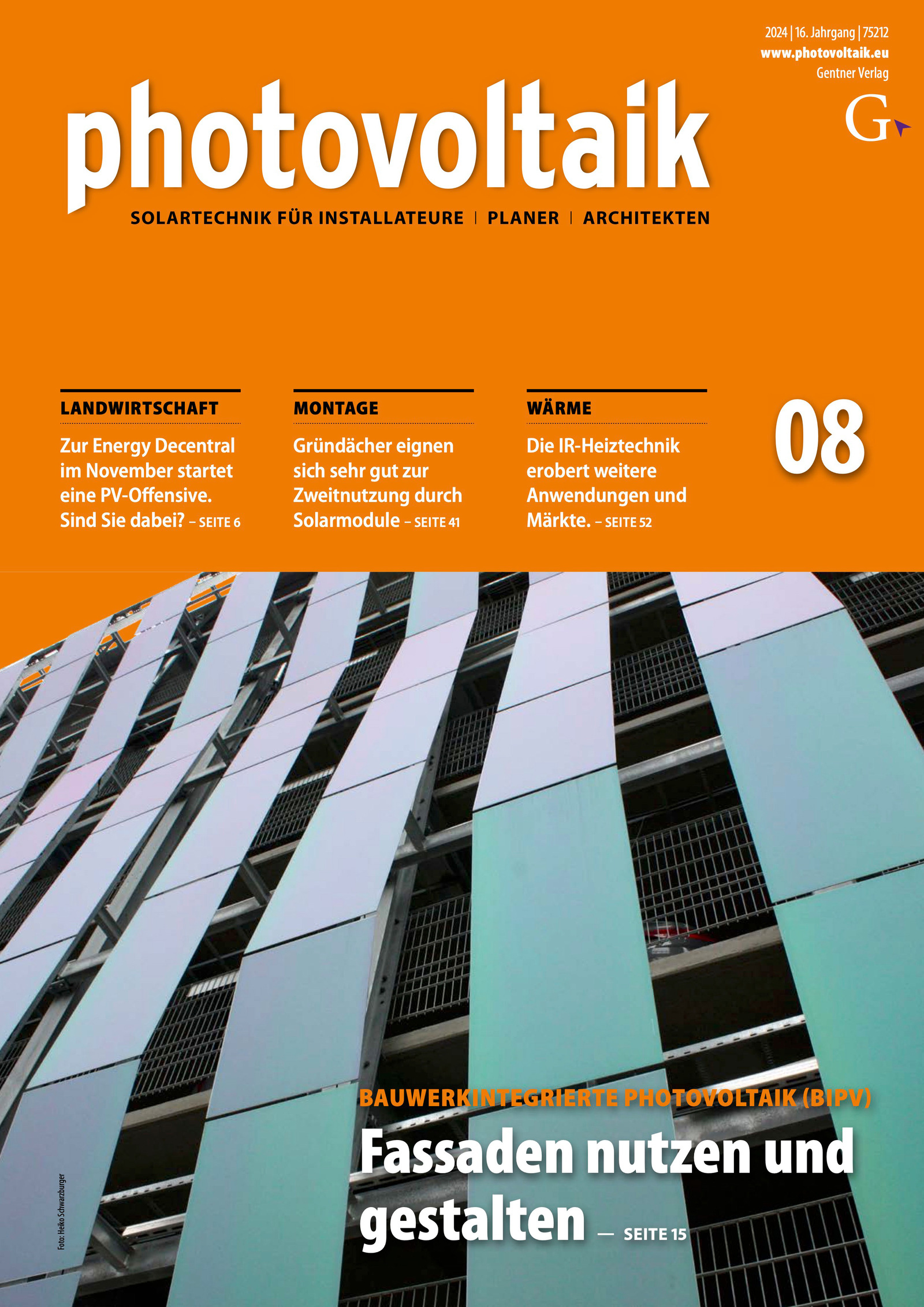 2024 | 16. Jahrgang | 75212
www.photovoltaik.eu
Gentner Verlag

G

photovoltaik

SOLARTECHNIK FÜR INSTALLATEURE | PLANER | ARCHITEKTEN

LANDWIRTSCHAFT

Zur Energy Decentral im November startet eine PV-Offensive. Sind Sie dabei? – SEITE 6

MONTAGE

Gründächer eignen sich sehr gut zur Zweitnutzung durch Solarmodule – SEITE 41

WÄRME

Die IR-Heiztechnik erobert weitere Anwendungen und Märkte. – SEITE 52

08

BAUWERKINTEGRIERTE PHOTOVOLTAIK (BIPV)

Fassaden nutzen und gestalten — SEITE 15

Foto: Heiko Schwarzburger